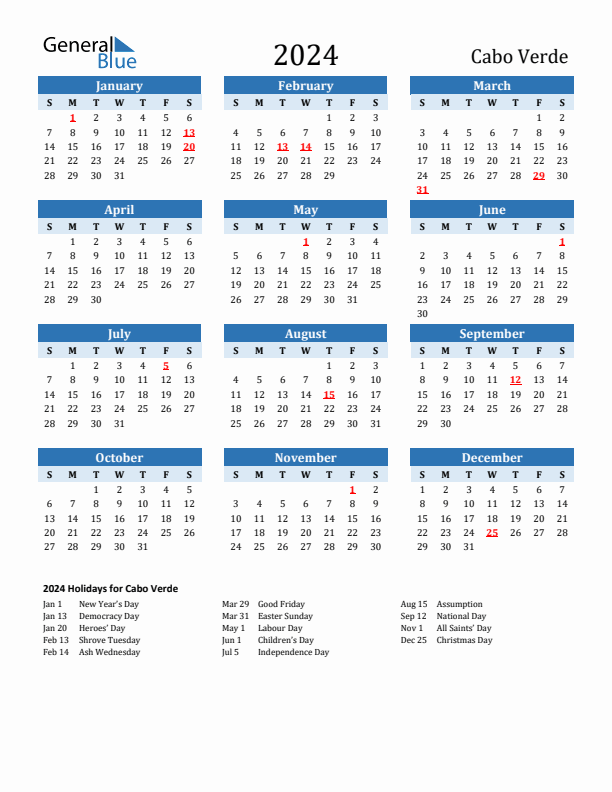 General Blue

2024

Cabo Verde

January

| S | M | T | W | T | F | S |
|---|---|---|---|---|---|---|
| | 1 | 2 | 3 | 4 | 5 | 6 |
| 7 | 8 | 9 | 10 | 11 | 12 | 13 |
| 14 | 15 | 16 | 17 | 18 | 19 | 20 |
| 21 | 22 | 23 | 24 | 25 | 26 | 27 |
| 28 | 29 | 30 | 31 | | | |

February

| S | M | T | W | T | F | S |
|---|---|---|---|---|---|---|
| | | | | 1 | 2 | 3 |
| 4 | 5 | 6 | 7 | 8 | 9 | 10 |
| 11 | 12 | 13 | 14 | 15 | 16 | 17 |
| 18 | 19 | 20 | 21 | 22 | 23 | 24 |
| 25 | 26 | 27 | 28 | 29 | | |

March

| S | M | T | W | T | F | S |
|---|---|---|---|---|---|---|
| | | | | | 1 | 2 |
| 3 | 4 | 5 | 6 | 7 | 8 | 9 |
| 10 | 11 | 12 | 13 | 14 | 15 | 16 |
| 17 | 18 | 19 | 20 | 21 | 22 | 23 |
| 24 | 25 | 26 | 27 | 28 | 29 | 30 |
| 31 | | | | | | |

April

| S | M | T | W | T | F | S |
|---|---|---|---|---|---|---|
| | 1 | 2 | 3 | 4 | 5 | 6 |
| 7 | 8 | 9 | 10 | 11 | 12 | 13 |
| 14 | 15 | 16 | 17 | 18 | 19 | 20 |
| 21 | 22 | 23 | 24 | 25 | 26 | 27 |
| 28 | 29 | 30 | | | | |

May

| S | M | T | W | T | F | S |
|---|---|---|---|---|---|---|
| | | | 1 | 2 | 3 | 4 |
| 5 | 6 | 7 | 8 | 9 | 10 | 11 |
| 12 | 13 | 14 | 15 | 16 | 17 | 18 |
| 19 | 20 | 21 | 22 | 23 | 24 | 25 |
| 26 | 27 | 28 | 29 | 30 | 31 | |

June

| S | M | T | W | T | F | S |
|---|---|---|---|---|---|---|
| | | | | | | 1 |
| 2 | 3 | 4 | 5 | 6 | 7 | 8 |
| 9 | 10 | 11 | 12 | 13 | 14 | 15 |
| 16 | 17 | 18 | 19 | 20 | 21 | 22 |
| 23 | 24 | 25 | 26 | 27 | 28 | 29 |
| 30 | | | | | | |

July

| S | M | T | W | T | F | S |
|---|---|---|---|---|---|---|
| | 1 | 2 | 3 | 4 | 5 | 6 |
| 7 | 8 | 9 | 10 | 11 | 12 | 13 |
| 14 | 15 | 16 | 17 | 18 | 19 | 20 |
| 21 | 22 | 23 | 24 | 25 | 26 | 27 |
| 28 | 29 | 30 | 31 | | | |

August

| S | M | T | W | T | F | S |
|---|---|---|---|---|---|---|
| | | | | 1 | 2 | 3 |
| 4 | 5 | 6 | 7 | 8 | 9 | 10 |
| 11 | 12 | 13 | 14 | 15 | 16 | 17 |
| 18 | 19 | 20 | 21 | 22 | 23 | 24 |
| 25 | 26 | 27 | 28 | 29 | 30 | 31 |

September

| S | M | T | W | T | F | S |
|---|---|---|---|---|---|---|
| 1 | 2 | 3 | 4 | 5 | 6 | 7 |
| 8 | 9 | 10 | 11 | 12 | 13 | 14 |
| 15 | 16 | 17 | 18 | 19 | 20 | 21 |
| 22 | 23 | 24 | 25 | 26 | 27 | 28 |
| 29 | 30 | | | | | |

October

| S | M | T | W | T | F | S |
|---|---|---|---|---|---|---|
| | | 1 | 2 | 3 | 4 | 5 |
| 6 | 7 | 8 | 9 | 10 | 11 | 12 |
| 13 | 14 | 15 | 16 | 17 | 18 | 19 |
| 20 | 21 | 22 | 23 | 24 | 25 | 26 |
| 27 | 28 | 29 | 30 | 31 | | |

November

| S | M | T | W | T | F | S |
|---|---|---|---|---|---|---|
| | | | | | 1 | 2 |
| 3 | 4 | 5 | 6 | 7 | 8 | 9 |
| 10 | 11 | 12 | 13 | 14 | 15 | 16 |
| 17 | 18 | 19 | 20 | 21 | 22 | 23 |
| 24 | 25 | 26 | 27 | 28 | 29 | 30 |

December

| S | M | T | W | T | F | S |
|---|---|---|---|---|---|---|
| 1 | 2 | 3 | 4 | 5 | 6 | 7 |
| 8 | 9 | 10 | 11 | 12 | 13 | 14 |
| 15 | 16 | 17 | 18 | 19 | 20 | 21 |
| 22 | 23 | 24 | 25 | 26 | 27 | 28 |
| 29 | 30 | 31 | | | | |

2024 Holidays for Cabo Verde

Jan 1 New Year's Day
Jan 13 Democracy Day
Jan 20 Heroes' Day
Feb 13 Shrove Tuesday
Feb 14 Ash Wednesday

Mar 29 Good Friday
Mar 31 Easter Sunday
May 1 Labour Day
Jun 1 Children's Day
Jul 5 Independence Day

Aug 15 Assumption
Sep 12 National Day
Nov 1 All Saints' Day
Dec 25 Christmas Day